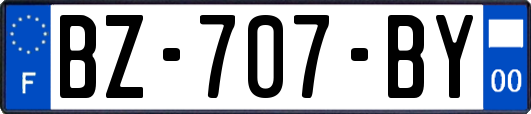 F
BZ-707-BY
00